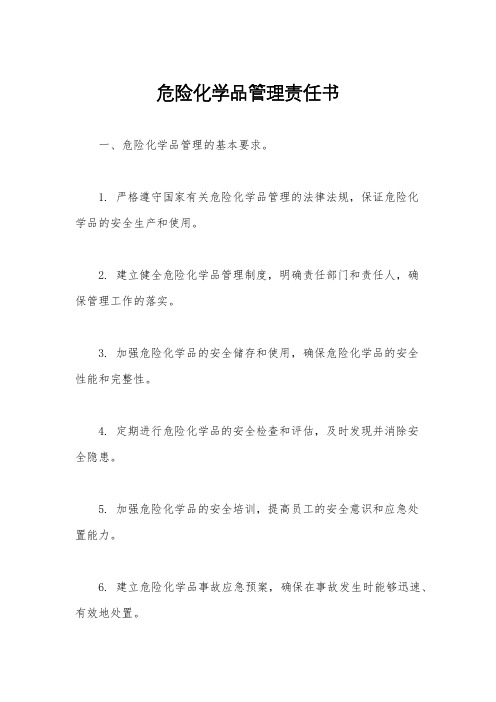 危险化学品管理责任书

一、危险化学品管理的基本要求。

1. 严格遵守国家有关危险化学品管理的法律法规，保证危险化学品的安全生产和使用。

2. 建立健全危险化学品管理制度，明确责任部门和责任人，确保管理工作的落实。

3. 加强危险化学品的安全储存和使用，确保危险化学品的安全性能和完整性。

4. 定期进行危险化学品的安全检查和评估，及时发现并消除安全隐患。

5. 加强危险化学品的安全培训，提高员工的安全意识和应急处置能力。

6. 建立危险化学品事故应急预案，确保在事故发生时能够迅速、有效地处置。